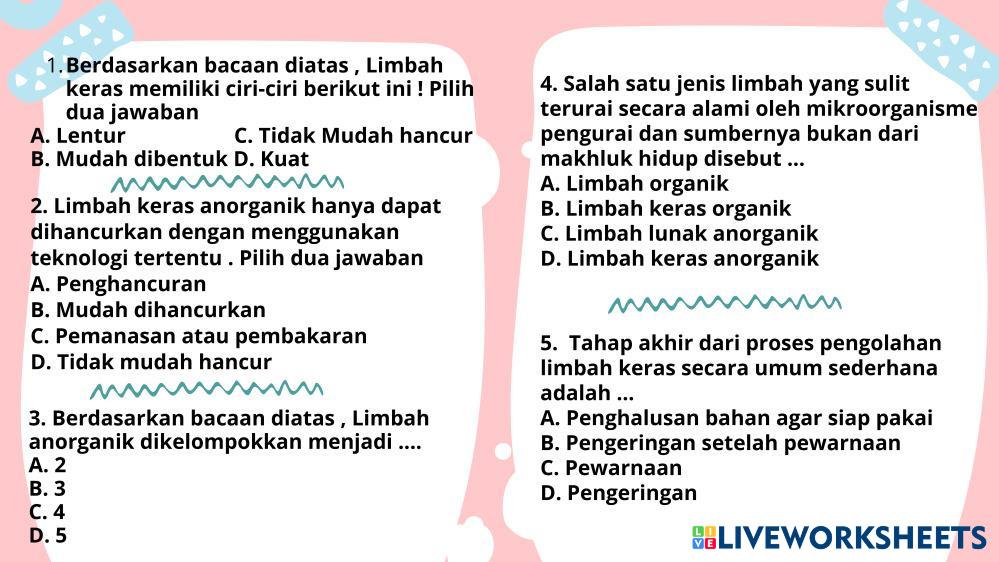 1. Berdasarkan bacaan diatas , Limbah keras memiliki ciri-ciri berikut ini ! Pilih dua jawaban

A. Lentur C. Tidak Mudah hancur
B. Mudah dibentuk D. Kuat

2. Limbah keras anorganik hanya dapat dihancurkan dengan menggunakan teknologi tertentu . Pilih dua jawaban

A. Penghancuran
B. Mudah dihancurkan
C. Pemanasan atau pembakaran
D. Tidak mudah hancur

3. Berdasarkan bacaan diatas , Limbah anorganik dikelompokkan menjadi ....

A. 2
B. 3
C. 4
D. 5

4. Salah satu jenis limbah yang sulit terurai secara alami oleh mikroorganisme pengurai dan sumbernya bukan dari makhluk hidup disebut ...

A. Limbah organik
B. Limbah keras organik
C. Limbah lunak anorganik
D. Limbah keras anorganik

5. Tahap akhir dari proses pengolahan limbah keras secara umum sederhana adalah ...

A. Penghalusan bahan agar siap pakai
B. Pengeringan setelah pewarnaan
C. Pewarnaan
D. Pengeringan

LIVEWORKSHEETS